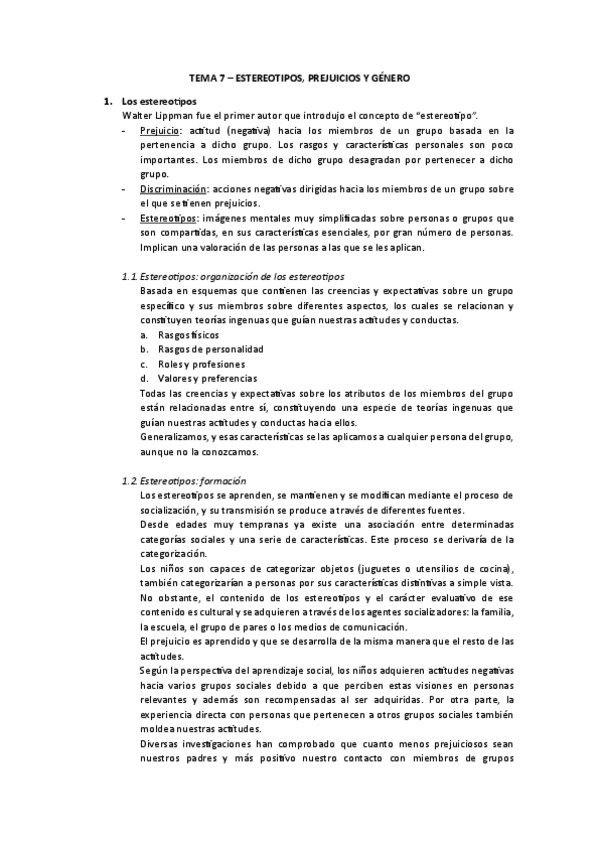 TEMA 7 – ESTEREOTIPOS, PREJUICIOS Y GÉNERO

1. Los estereotipos

Walter Lippman fue el primer autor que introdujo el concepto de "estereotipo".

- Prejuicio: actitud (negativa) hacia los miembros de un grupo basada en la pertenencia a dicho grupo. Los rasgos y características personales son poco importantes. Los miembros de dicho grupo desagradan por pertenecer a dicho grupo.
- Discriminación: acciones negativas dirigidas hacia los miembros de un grupo sobre el que se tienen prejuicios.
- Estereotipos: imágenes mentales muy simplificadas sobre personas o grupos que son compartidas, en sus características esenciales, por gran número de personas. Implican una valoración de las personas a las que se les aplican.

1.1 Estereotipos: organización de los estereotipos

Basada en esquemas que contienen las creencias y expectativas sobre un grupo específico y sus miembros sobre diferentes aspectos, los cuales se relacionan y constituyen teorías ingenuas que guían nuestras actitudes y conductas.

a. Rasgos físicos
b. Rasgos de personalidad
c. Roles y profesiones
d. Valores y preferencias

Todas las creencias y expectativas sobre los atributos de los miembros del grupo están relacionadas entre sí, constituyendo una especie de teorías ingenuas que guían nuestras actitudes y conductas hacia ellos.

Generalizamos, y esas características se las aplicamos a cualquier persona del grupo, aunque no la conozcamos.

1.2 Estereotipos: formación

Los estereotipos se aprenden, se mantienen y se modifican mediante el proceso de socialización, y su transmisión se produce a través de diferentes fuentes.

Desde edades muy tempranas ya existe una asociación entre determinadas categorías sociales y una serie de características. Este proceso se derivaría de la categorización.

Los niños son capaces de categorizar objetos (juguetes o utensilios de cocina), también categorizarían a personas por sus características distintivas a simple vista.

No obstante, el contenido de los estereotipos y el carácter evaluativo de ese contenido es cultural y se adquieren a través de los agentes socializadores: la familia, la escuela, el grupo de pares o los medios de comunicación.

El prejuicio es aprendido y que se desarrolla de la misma manera que el resto de las actitudes.

Según la perspectiva del aprendizaje social, los niños adquieren actitudes negativas hacia varios grupos sociales debido a que perciben estas visiones en personas relevantes y además son recompensadas al ser adquiridas. Por otra parte, la experiencia directa con personas que pertenecen a otros grupos sociales también moldea nuestras actitudes.

Diversas investigaciones han comprobado que cuanto menos prejuiciosos sean nuestros padres y más positivo nuestro contacto con miembros de grupos